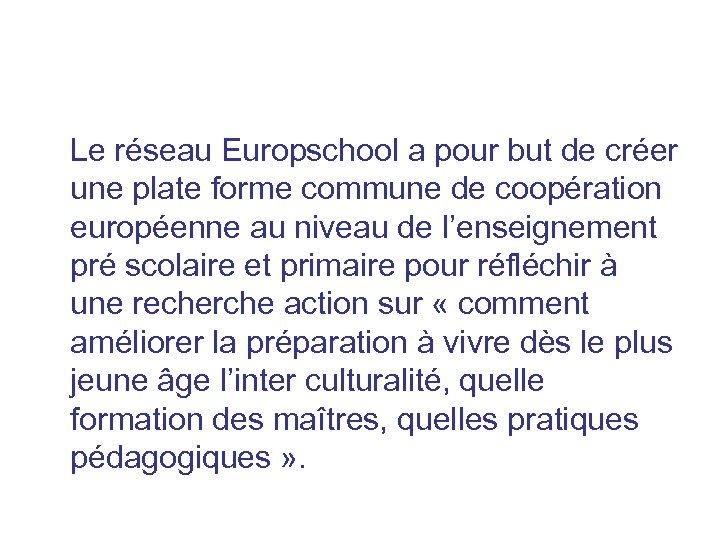 Le réseau Europschool a pour but de créer une plate forme commune de coopération européenne au niveau de l’enseignement pré scolaire et primaire pour réfléchir à une recherche action sur « comment améliorer la préparation à vivre dès le plus jeune âge l’inter culturalité, quelle formation des maîtres, quelles pratiques pédagogiques ».